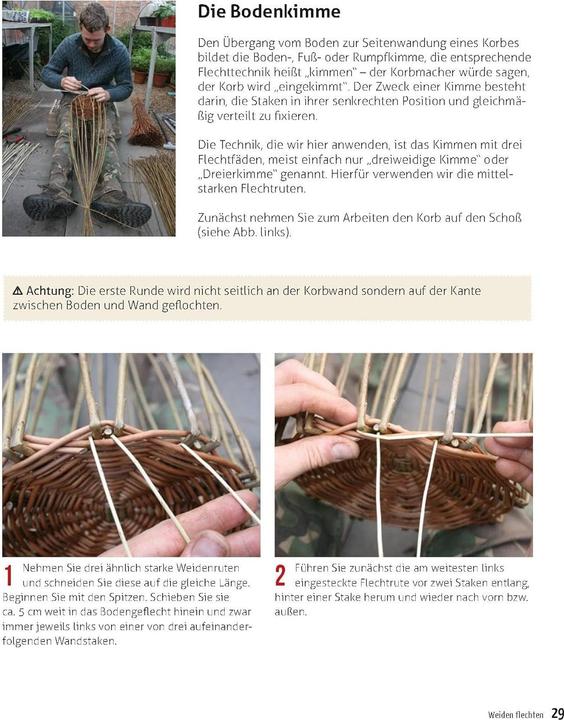 Die Bodenkimme

Den Übergang vom Boden zur Seitenwandung eines Korbes bildet die Boden-, Fuß- oder Rumpfkimme, die entsprechende Flechttechnik heißt „kimmen" – der Korbmacher würde sagen, der Korb wird „eingekimmt". Der Zweck einer Kimme besteht darin, die Staken in ihrer senkrechten Position und gleichmäßig verteilt zu fixieren.

Die Technik, die wir hier anwenden, ist das Kimmen mit drei Flechtfäden, meist einfach nur „dreiweidige Kimme" oder „Dreierkimme" genannt. Hierfür verwenden wir die mittelstarken Flechtruten.

Zunächst nehmen Sie zum Arbeiten den Korb auf den Schoß (siehe Abb. links).

⚠ Achtung: Die erste Runde wird nicht seitlich an der Korbwand sondern auf der Kante zwischen Boden und Wand geflochten.

1 Nehmen Sie drei ähnlich starke Weidenruten und schneiden Sie diese auf die gleiche Länge. Beginnen Sie mit den Spitzen. Schieben Sie sie ca. 5 cm weit in das Bodengeflecht hinein und zwar immer jeweils links von einer von drei aufeinanderfolgenden Wandstaken.

2 Führen Sie zunächst die am weitesten links eingesteckte Flechtrute vor zwei Staken entlang, hinter einer Stake herum und wieder nach vorn bzw. außen.

Weiden flechten 29